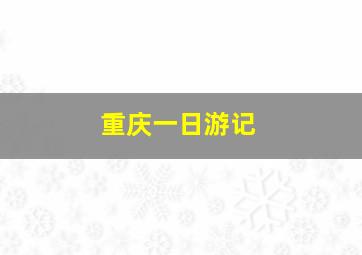 重庆一日游记